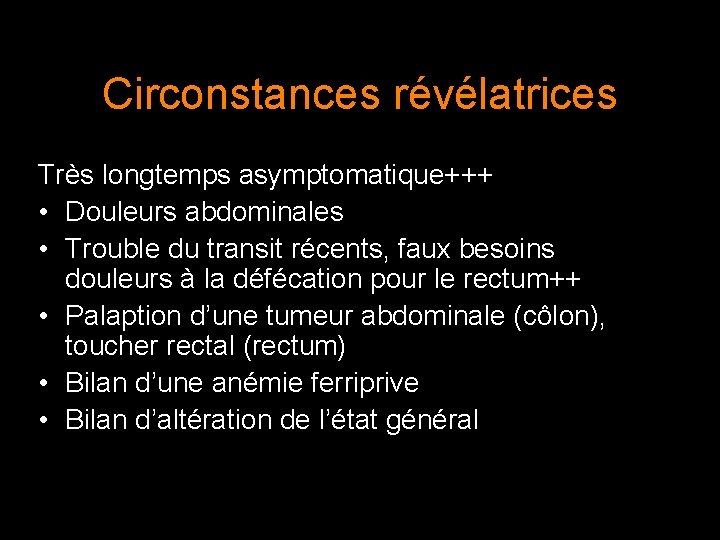 Circonstances révélatrices

Très longtemps asymptomatique+++
• Douleurs abdominales
• Trouble du transit récents, faux besoins douleurs à la défécation pour le rectum++
• Palaption d'une tumeur abdominale (côlon), toucher rectal (rectum)
• Bilan d'une anémie ferriprive
• Bilan d'altération de l'état général